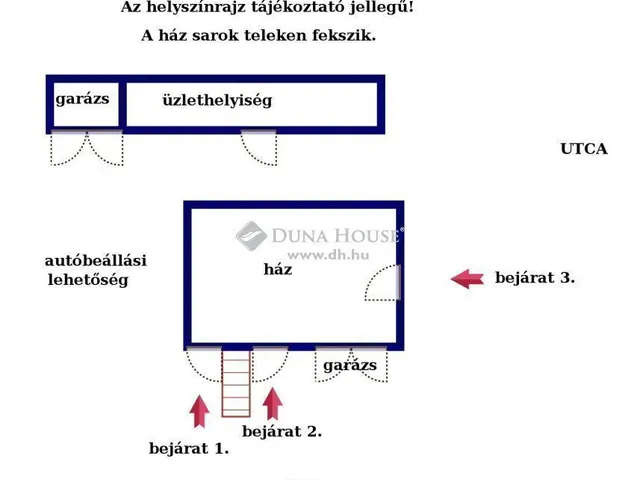 Az helyszínrajz tájékoztató jellegű!

A ház sarok teleken fekszik.

garázs

üzlethelyiség

UTCA

DUNA HOUSE®
www.dh.hu

autóbeállási lehetőség

ház

bejárat 3.

garázs

bejárat 2.

bejárat 1.